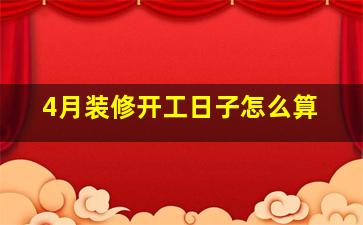 4月装修开工日子怎么算